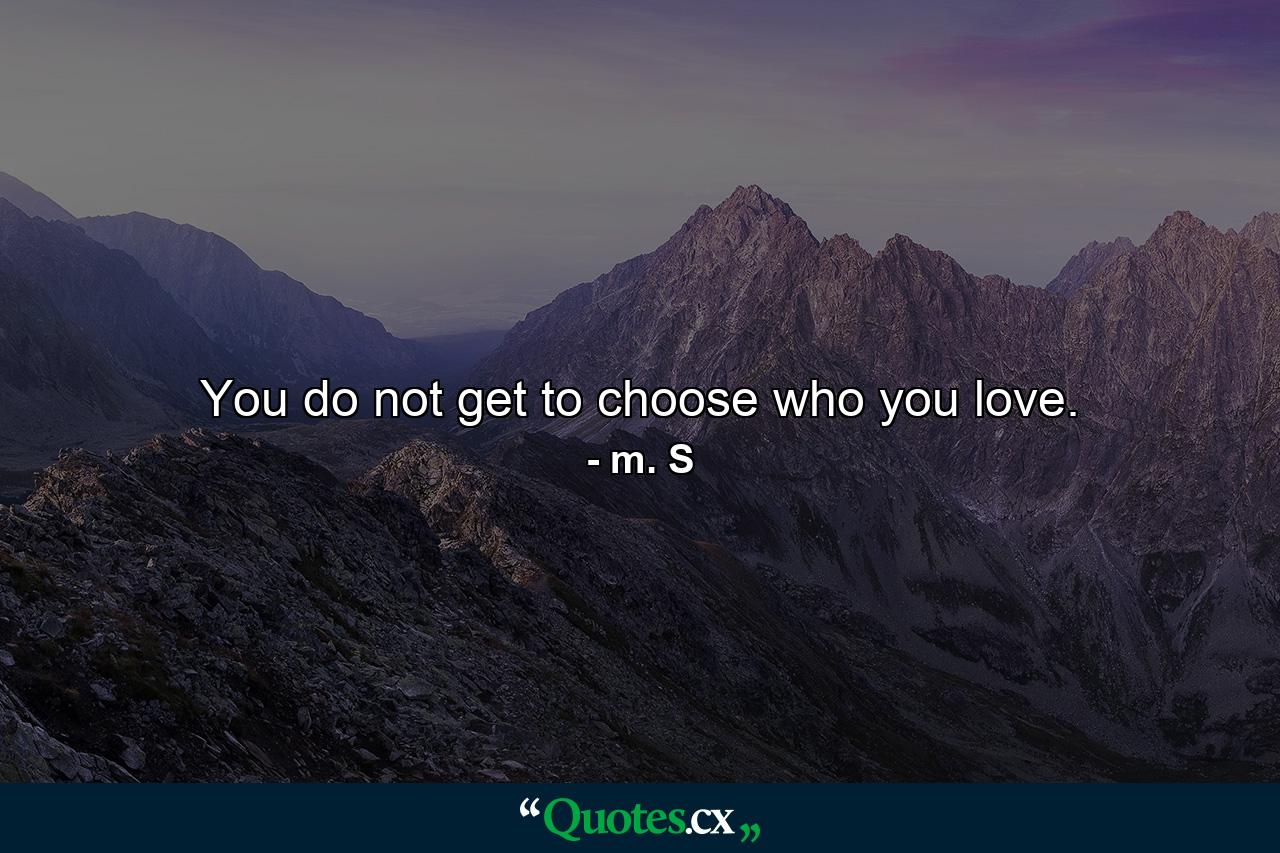 You do not get to choose who you love.
- m. s

“Quotes.cx„